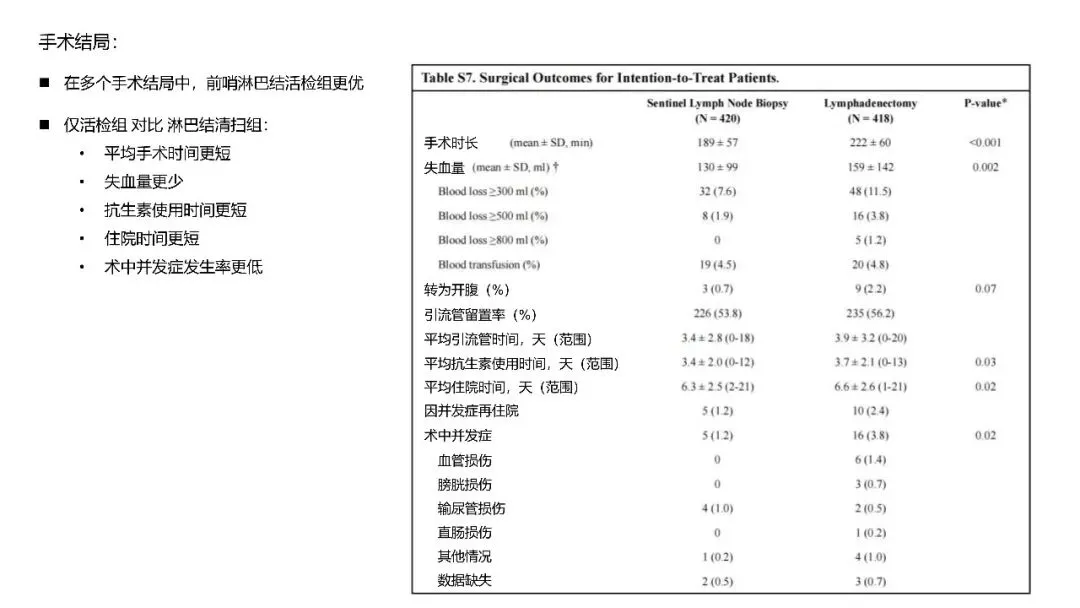 手术结局：

■ 在多个手术结局中，前哨淋巴结活检组更优

■ 仅活检组 对比 淋巴结清扫组：
• 平均手术时间更短
• 失血量更少
• 抗生素使用时间更短
• 住院时间更短
• 术中并发症发生率更低

Table S7. Surgical Outcomes for Intention-to-Treat Patients.

| | Sentinel Lymph Node Biopsy (N = 420) | Lymphadenectomy (N = 418) | P-value* |
|---|---|---|---|
| 手术时长 (mean ± SD, min) | 189 ± 57 | 222 ± 60 | <0.001 |
| 失血量 (mean ± SD, ml) † | 130 ± 99 | 159 ± 142 | 0.002 |
| Blood loss ≥300 ml (%) | 32 (7.6) | 48 (11.5) | |
| Blood loss ≥500 ml (%) | 8 (1.9) | 16 (3.8) | |
| Blood loss ≥800 ml (%) | 0 | 5 (1.2) | |
| Blood transfusion (%) | 19 (4.5) | 20 (4.8) | |
| 转为开腹（%） | 3 (0.7) | 9 (2.2) | 0.07 |
| 引流管留置率（%） | 226 (53.8) | 235 (56.2) | |
| 平均引流管时间，天（范围） | 3.4 ± 2.8 (0-18) | 3.9 ± 3.2 (0-20) | |
| 平均抗生素使用时间，天（范围） | 3.4 ± 2.0 (0-12) | 3.7 ± 2.1 (0-13) | 0.03 |
| 平均住院时间，天（范围） | 6.3 ± 2.5 (2-21) | 6.6 ± 2.6 (1-21) | 0.02 |
| 因并发症再住院 | 5 (1.2) | 10 (2.4) | |
| 术中并发症 | 5 (1.2) | 16 (3.8) | 0.02 |
| 血管损伤 | 0 | 6 (1.4) | |
| 膀胱损伤 | 0 | 3 (0.7) | |
| 输尿管损伤 | 4 (1.0) | 2 (0.5) | |
| 直肠损伤 | 0 | 1 (0.2) | |
| 其他情况 | 1 (0.2) | 4 (1.0) | |
| 数据缺失 | 2 (0.5) | 3 (0.7) | |